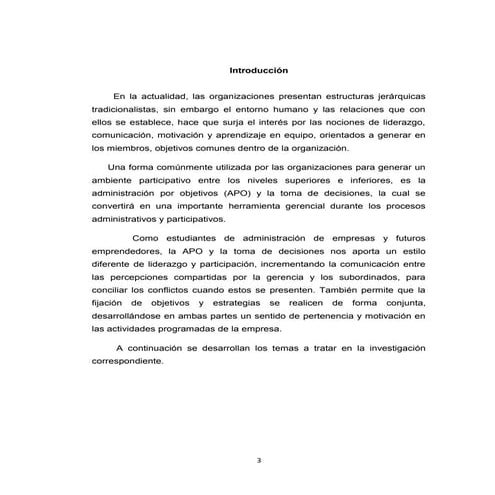 Introducción

En la actualidad, las organizaciones presentan estructuras jerárquicas tradicionalistas, sin embargo el entorno humano y las relaciones que con ellos se establece, hace que surja el interés por las nociones de liderazgo, comunicación, motivación y aprendizaje en equipo, orientados a generar en los miembros, objetivos comunes dentro de la organización.

Una forma comúnmente utilizada por las organizaciones para generar un ambiente participativo entre los niveles superiores e inferiores, es la administración por objetivos (APO) y la toma de decisiones, la cual se convertirá en una importante herramienta gerencial durante los procesos administrativos y participativos.

Como estudiantes de administración de empresas y futuros emprendedores, la APO y la toma de decisiones nos aporta un estilo diferente de liderazgo y participación, incrementando la comunicación entre las percepciones compartidas por la gerencia y los subordinados, para conciliar los conflictos cuando estos se presenten. También permite que la fijación de objetivos y estrategias se realicen de forma conjunta, desarrollándose en ambas partes un sentido de pertenencia y motivación en las actividades programadas de la empresa.

A continuación se desarrollan los temas a tratar en la investigación correspondiente.

3